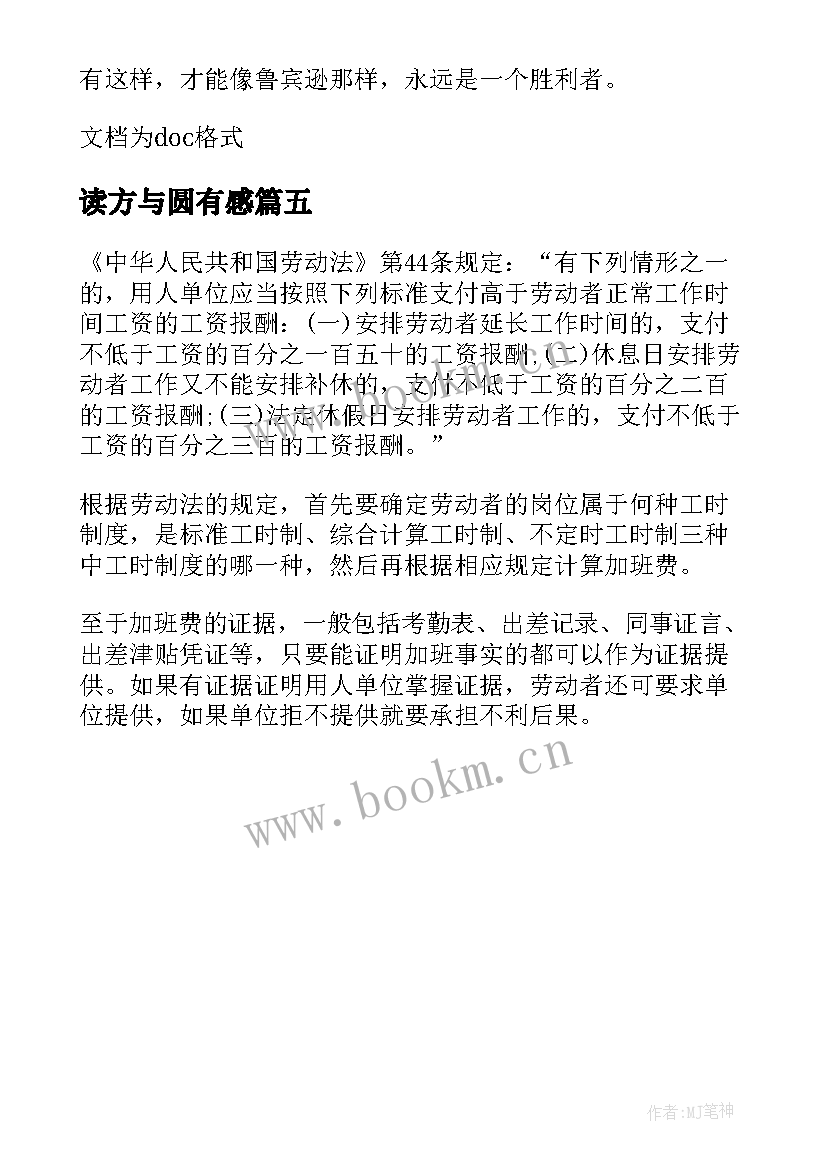 有这样，才能像鲁宾逊那样，永远是一个胜利者。

文档为doc格式

读方与圆有感篇五

《中华人民共和国劳动法》第44条规定：“有下列情形之一的，用人单位应当按照下列标准支付高于劳动者正常工作时间工资的工资报酬：(一)安排劳动者延长工作时间的，支付不低于工资的百分之一百五十的工资报酬;(二)休息日安排劳动者工作又不能安排补休的，支付不低于工资的百分之二百的工资报酬;(三)法定休假日安排劳动者工作的，支付不低于工资的百分之三百的工资报酬。”

根据劳动法的规定，首先要确定劳动者的岗位属于何种工时制度，是标准工时制、综合计算工时制、不定时工时制三种中工时制度的哪一种，然后再根据相应规定计算加班费。

至于加班费的证据，一般包括考勤表、出差记录、同事证言、出差津贴凭证等，只要能证明加班事实的都可以作为证据提供。如果有证据证明用人单位掌握证据，劳动者还可要求单位提供，如果单位拒不提供就要承担不利后果。

www.bookm.cn

作者:MJ笔神